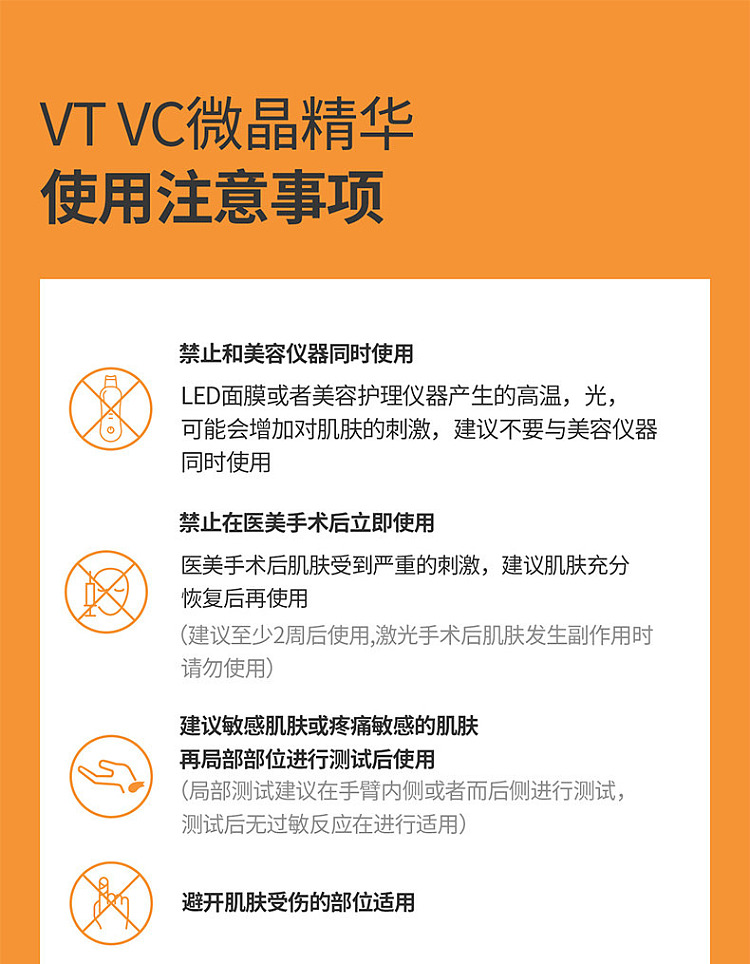 VT VC微晶精华
使用注意事项

禁止和美容仪器同时使用

LED面膜或者美容护理仪器产生的高温，光，可能会增加对肌肤的刺激，建议不要与美容仪器同时使用

禁止在医美手术后立即使用

医美手术后肌肤受到严重的刺激，建议肌肤充分恢复后再使用
(建议至少2周后使用,激光手术后肌肤发生副作用时请勿使用)

建议敏感肌肤或疼痛敏感的肌肤
再局部部位进行测试后使用
(局部测试建议在手臂内侧或者而后侧进行测试，测试后无过敏反应在进行适用)

避开肌肤受伤的部位适用